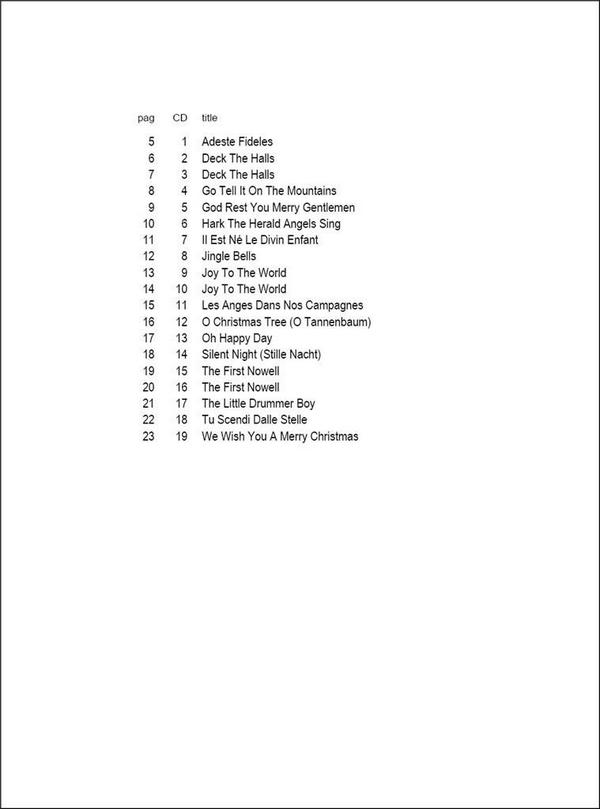 | pag | CD | title |
|---|---|---|
| 5 | 1 | Adeste Fideles |
| 6 | 2 | Deck The Halls |
| 7 | 3 | Deck The Halls |
| 8 | 4 | Go Tell It On The Mountains |
| 9 | 5 | God Rest You Merry Gentlemen |
| 10 | 6 | Hark The Herald Angels Sing |
| 11 | 7 | Il Est Né Le Divin Enfant |
| 12 | 8 | Jingle Bells |
| 13 | 9 | Joy To The World |
| 14 | 10 | Joy To The World |
| 15 | 11 | Les Anges Dans Nos Campagnes |
| 16 | 12 | O Christmas Tree (O Tannenbaum) |
| 17 | 13 | Oh Happy Day |
| 18 | 14 | Silent Night (Stille Nacht) |
| 19 | 15 | The First Nowell |
| 20 | 16 | The First Nowell |
| 21 | 17 | The Little Drummer Boy |
| 22 | 18 | Tu Scendi Dalle Stelle |
| 23 | 19 | We Wish You A Merry Christmas |